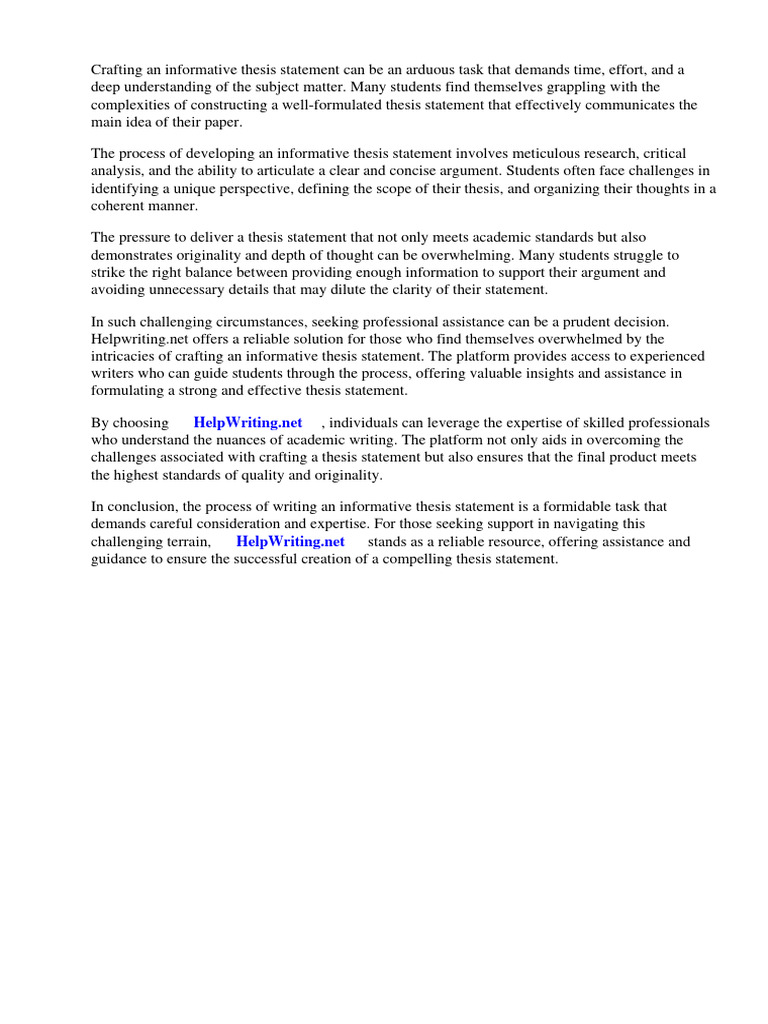 Crafting an informative thesis statement can be an arduous task that demands time, effort, and a deep understanding of the subject matter. Many students find themselves grappling with the complexities of constructing a well-formulated thesis statement that effectively communicates the main idea of their paper.

The process of developing an informative thesis statement involves meticulous research, critical analysis, and the ability to articulate a clear and concise argument. Students often face challenges in identifying a unique perspective, defining the scope of their thesis, and organizing their thoughts in a coherent manner.

The pressure to deliver a thesis statement that not only meets academic standards but also demonstrates originality and depth of thought can be overwhelming. Many students struggle to strike the right balance between providing enough information to support their argument and avoiding unnecessary details that may dilute the clarity of their statement.

In such challenging circumstances, seeking professional assistance can be a prudent decision. Helpwriting.net offers a reliable solution for those who find themselves overwhelmed by the intricacies of crafting an informative thesis statement. The platform provides access to experienced writers who can guide students through the process, offering valuable insights and assistance in formulating a strong and effective thesis statement.

By choosing HelpWriting.net , individuals can leverage the expertise of skilled professionals who understand the nuances of academic writing. The platform not only aids in overcoming the challenges associated with crafting a thesis statement but also ensures that the final product meets the highest standards of quality and originality.

In conclusion, the process of writing an informative thesis statement is a formidable task that demands careful consideration and expertise. For those seeking support in navigating this challenging terrain, HelpWriting.net stands as a reliable resource, offering assistance and guidance to ensure the successful creation of a compelling thesis statement.